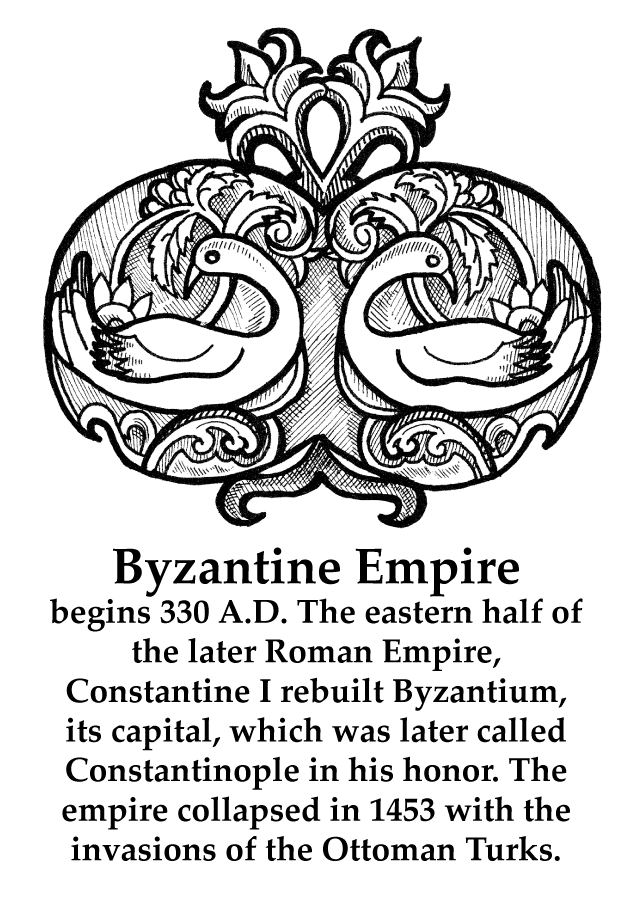 Byzantine Empire

begins 330 A.D. The eastern half of the later Roman Empire, Constantine I rebuilt Byzantium, its capital, which was later called Constantinople in his honor. The empire collapsed in 1453 with the invasions of the Ottoman Turks.